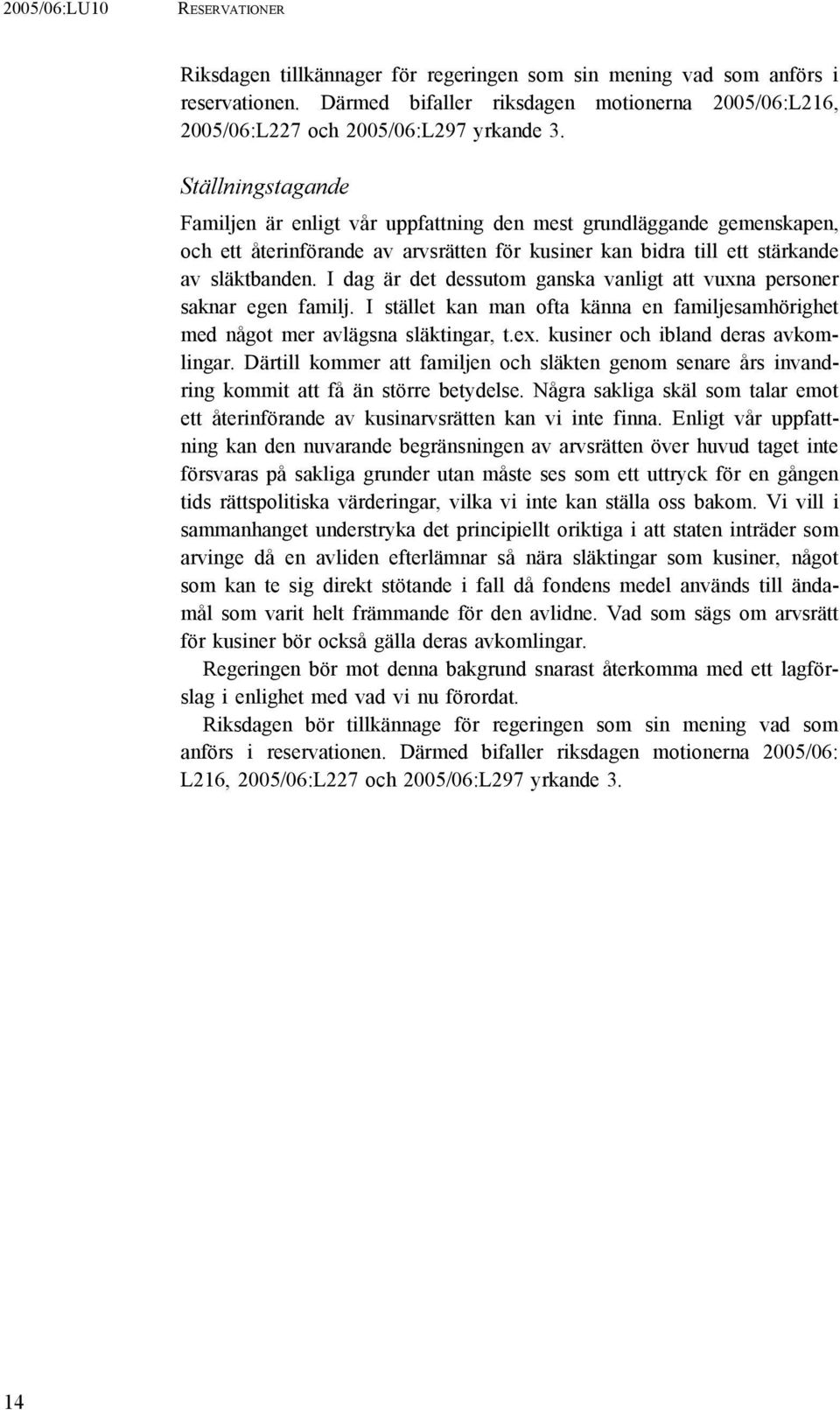 2005/06:LU10 RESERVATIONER

Riksdagen tillkännager för regeringen som sin mening vad som anförs i reservationen. Därmed bifaller riksdagen motionerna 2005/06:L216, 2005/06:L227 och 2005/06:L297 yrkande 3.

Ställningstagande

Familjen är enligt vår uppfattning den mest grundläggande gemenskapen, och ett återinförande av arvsrätten för kusiner kan bidra till ett stärkande av släktbanden. I dag är det dessutom ganska vanligt att vuxna personer saknar egen familj. I stället kan man ofta känna en familjesamhörighet med något mer avlägsna släktingar, t.ex. kusiner och ibland deras avkomlingar. Därtill kommer att familjen och släkten genom senare års invandring kommit att få än större betydelse. Några sakliga skäl som talar emot ett återinförande av kusinarvsrätten kan vi inte finna. Enligt vår uppfattning kan den nuvarande begränsningen av arvsrätten över huvud taget inte försvaras på sakliga grunder utan måste ses som ett uttryck för en gången tids rättspolitiska värderingar, vilka vi inte kan ställa oss bakom. Vi vill i sammanhanget understryka det principiellt oriktiga i att staten inträder som arvinge då en avliden efterlämnar så nära släktingar som kusiner, något som kan te sig direkt stötande i fall då fondens medel används till ändamål som varit helt främmande för den avlidne. Vad som sägs om arvsrätt för kusiner bör också gälla deras avkomlingar.

Regeringen bör mot denna bakgrund snarast återkomma med ett lagförslag i enlighet med vad vi nu förordat.

Riksdagen bör tillkännage för regeringen som sin mening vad som anförs i reservationen. Därmed bifaller riksdagen motionerna 2005/06: L216, 2005/06:L227 och 2005/06:L297 yrkande 3.

14